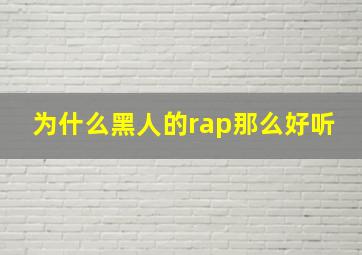 为什么黑人的rap那么好听